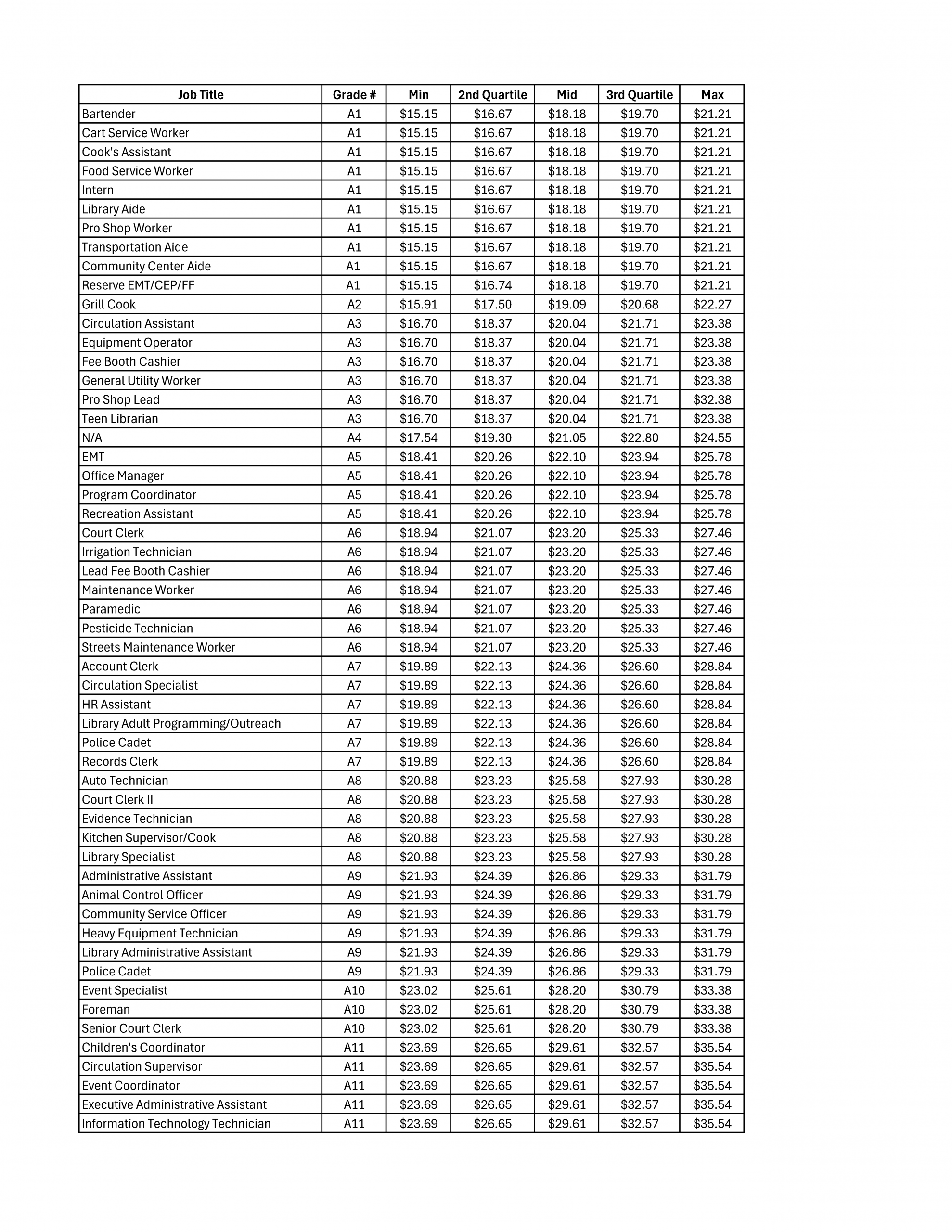 | Job Title | Grade # | Min | 2nd Quartile | Mid | 3rd Quartile | Max |
|---|---|---|---|---|---|---|
| Bartender | A1 | \$15.15 | \$16.67 | \$18.18 | \$19.70 | \$21.21 |
| Cart Service Worker | A1 | \$15.15 | \$16.67 | \$18.18 | \$19.70 | \$21.21 |
| Cook's Assistant | A1 | \$15.15 | \$16.67 | \$18.18 | \$19.70 | \$21.21 |
| Food Service Worker | A1 | \$15.15 | \$16.67 | \$18.18 | \$19.70 | \$21.21 |
| Intern | A1 | \$15.15 | \$16.67 | \$18.18 | \$19.70 | \$21.21 |
| Library Aide | A1 | \$15.15 | \$16.67 | \$18.18 | \$19.70 | \$21.21 |
| Pro Shop Worker | A1 | \$15.15 | \$16.67 | \$18.18 | \$19.70 | \$21.21 |
| Transportation Aide | A1 | \$15.15 | \$16.67 | \$18.18 | \$19.70 | \$21.21 |
| Community Center Aide | A1 | \$15.15 | \$16.67 | \$18.18 | \$19.70 | \$21.21 |
| Reserve EMT/CEP/FF | A1 | \$15.15 | \$16.74 | \$18.18 | \$19.70 | \$21.21 |
| Grill Cook | A2 | \$15.91 | \$17.50 | \$19.09 | \$20.68 | \$22.27 |
| Circulation Assistant | A3 | \$16.70 | \$18.37 | \$20.04 | \$21.71 | \$23.38 |
| Equipment Operator | A3 | \$16.70 | \$18.37 | \$20.04 | \$21.71 | \$23.38 |
| Fee Booth Cashier | A3 | \$16.70 | \$18.37 | \$20.04 | \$21.71 | \$23.38 |
| General Utility Worker | A3 | \$16.70 | \$18.37 | \$20.04 | \$21.71 | \$23.38 |
| Pro Shop Lead | A3 | \$16.70 | \$18.37 | \$20.04 | \$21.71 | \$32.38 |
| Teen Librarian | A3 | \$16.70 | \$18.37 | \$20.04 | \$21.71 | \$23.38 |
| N/A | A4 | \$17.54 | \$19.30 | \$21.05 | \$22.80 | \$24.55 |
| EMT | A5 | \$18.41 | \$20.26 | \$22.10 | \$23.94 | \$25.78 |
| Office Manager | A5 | \$18.41 | \$20.26 | \$22.10 | \$23.94 | \$25.78 |
| Program Coordinator | A5 | \$18.41 | \$20.26 | \$22.10 | \$23.94 | \$25.78 |
| Recreation Assistant | A5 | \$18.41 | \$20.26 | \$22.10 | \$23.94 | \$25.78 |
| Court Clerk | A6 | \$18.94 | \$21.07 | \$23.20 | \$25.33 | \$27.46 |
| Irrigation Technician | A6 | \$18.94 | \$21.07 | \$23.20 | \$25.33 | \$27.46 |
| Lead Fee Booth Cashier | A6 | \$18.94 | \$21.07 | \$23.20 | \$25.33 | \$27.46 |
| Maintenance Worker | A6 | \$18.94 | \$21.07 | \$23.20 | \$25.33 | \$27.46 |
| Paramedic | A6 | \$18.94 | \$21.07 | \$23.20 | \$25.33 | \$27.46 |
| Pesticide Technician | A6 | \$18.94 | \$21.07 | \$23.20 | \$25.33 | \$27.46 |
| Streets Maintenance Worker | A6 | \$18.94 | \$21.07 | \$23.20 | \$25.33 | \$27.46 |
| Account Clerk | A7 | \$19.89 | \$22.13 | \$24.36 | \$26.60 | \$28.84 |
| Circulation Specialist | A7 | \$19.89 | \$22.13 | \$24.36 | \$26.60 | \$28.84 |
| HR Assistant | A7 | \$19.89 | \$22.13 | \$24.36 | \$26.60 | \$28.84 |
| Library Adult Programming/Outreach | A7 | \$19.89 | \$22.13 | \$24.36 | \$26.60 | \$28.84 |
| Police Cadet | A7 | \$19.89 | \$22.13 | \$24.36 | \$26.60 | \$28.84 |
| Records Clerk | A7 | \$19.89 | \$22.13 | \$24.36 | \$26.60 | \$28.84 |
| Auto Technician | A8 | \$20.88 | \$23.23 | \$25.58 | \$27.93 | \$30.28 |
| Court Clerk II | A8 | \$20.88 | \$23.23 | \$25.58 | \$27.93 | \$30.28 |
| Evidence Technician | A8 | \$20.88 | \$23.23 | \$25.58 | \$27.93 | \$30.28 |
| Kitchen Supervisor/Cook | A8 | \$20.88 | \$23.23 | \$25.58 | \$27.93 | \$30.28 |
| Library Specialist | A8 | \$20.88 | \$23.23 | \$25.58 | \$27.93 | \$30.28 |
| Administrative Assistant | A9 | \$21.93 | \$24.39 | \$26.86 | \$29.33 | \$31.79 |
| Animal Control Officer | A9 | \$21.93 | \$24.39 | \$26.86 | \$29.33 | \$31.79 |
| Community Service Officer | A9 | \$21.93 | \$24.39 | \$26.86 | \$29.33 | \$31.79 |
| Heavy Equipment Technician | A9 | \$21.93 | \$24.39 | \$26.86 | \$29.33 | \$31.79 |
| Library Administrative Assistant | A9 | \$21.93 | \$24.39 | \$26.86 | \$29.33 | \$31.79 |
| Police Cadet | A9 | \$21.93 | \$24.39 | \$26.86 | \$29.33 | \$31.79 |
| Event Specialist | A10 | \$23.02 | \$25.61 | \$28.20 | \$30.79 | \$33.38 |
| Foreman | A10 | \$23.02 | \$25.61 | \$28.20 | \$30.79 | \$33.38 |
| Senior Court Clerk | A10 | \$23.02 | \$25.61 | \$28.20 | \$30.79 | \$33.38 |
| Children's Coordinator | A11 | \$23.69 | \$26.65 | \$29.61 | \$32.57 | \$35.54 |
| Circulation Supervisor | A11 | \$23.69 | \$26.65 | \$29.61 | \$32.57 | \$35.54 |
| Event Coordinator | A11 | \$23.69 | \$26.65 | \$29.61 | \$32.57 | \$35.54 |
| Executive Administrative Assistant | A11 | \$23.69 | \$26.65 | \$29.61 | \$32.57 | \$35.54 |
| Information Technology Technician | A11 | \$23.69 | \$26.65 | \$29.61 | \$32.57 | \$35.54 |